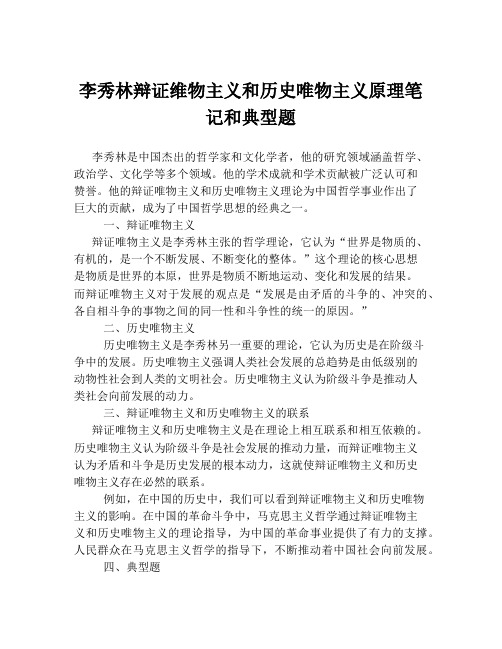 李秀林辩证维物主义和历史唯物主义原理笔记和典型题

李秀林是中国杰出的哲学家和文化学者，他的研究领域涵盖哲学、政治学、文化学等多个领域。他的学术成就和学术贡献被广泛认可和赞誉。他的辩证唯物主义和历史唯物主义理论为中国哲学事业作出了巨大的贡献，成为了中国哲学思想的经典之一。

一、辩证唯物主义

辩证唯物主义是李秀林主张的哲学理论，它认为“世界是物质的、有机的，是一个不断发展、不断变化的整体。”这个理论的核心思想是物质是世界的本原，世界是物质不断地运动、变化和发展的结果。而辩证唯物主义对于发展的观点是“发展是由矛盾的斗争的、冲突的、各自相斗争的事物之间的同一性和斗争性的统一的原因。”

二、历史唯物主义

历史唯物主义是李秀林另一重要的理论，它认为历史是在阶级斗争中的发展。历史唯物主义强调人类社会发展的总趋势是由低级别的动物性社会到人类的文明社会。历史唯物主义认为阶级斗争是推动人类社会向前发展的动力。

三、辩证唯物主义和历史唯物主义的联系

辩证唯物主义和历史唯物主义是在理论上相互联系和相互依赖的。历史唯物主义认为阶级斗争是社会发展的推动力量，而辩证唯物主义认为矛盾和斗争是历史发展的根本动力，这就使辩证唯物主义和历史唯物主义存在必然的联系。

例如，在中国的历史中，我们可以看到辩证唯物主义和历史唯物主义的影响。在中国的革命斗争中，马克思主义哲学通过辩证唯物主义和历史唯物主义的理论指导，为中国的革命事业提供了有力的支撑。人民群众在马克思主义哲学的指导下，不断推动着中国社会向前发展。

四、典型题